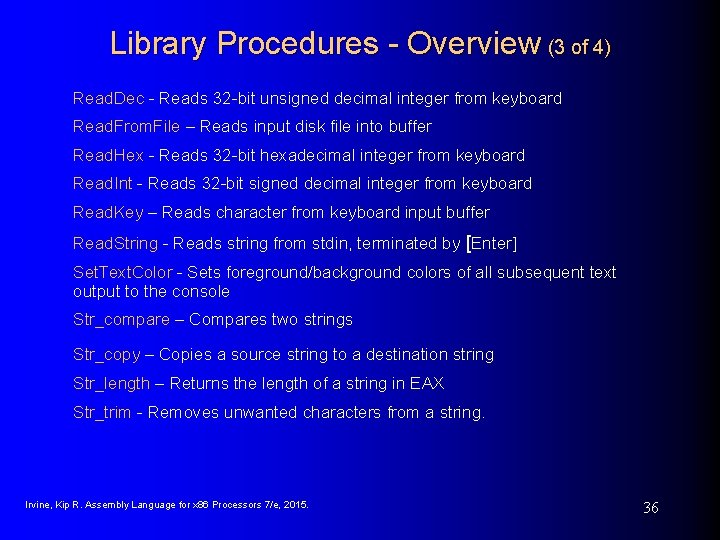 Library Procedures - Overview (3 of 4)

ReadDec - Reads 32-bit unsigned decimal integer from keyboard

ReadFromFile – Reads input disk file into buffer

ReadHex - Reads 32-bit hexadecimal integer from keyboard

ReadInt - Reads 32-bit signed decimal integer from keyboard

ReadKey – Reads character from keyboard input buffer

ReadString - Reads string from stdin, terminated by [Enter]

SetTextColor - Sets foreground/background colors of all subsequent text output to the console

Str_compare – Compares two strings

Str_copy – Copies a source string to a destination string

Str_length – Returns the length of a string in EAX

Str_trim - Removes unwanted characters from a string.

Irvine, Kip R. Assembly Language for x86 Processors 7/e, 2015.

36